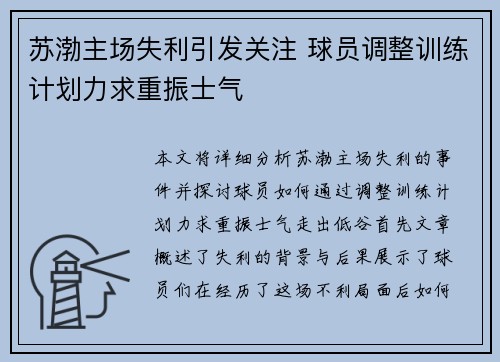 苏渤主场失利引发关注 球员调整训练计划力求重振士气

本文将详细分析苏渤主场失利的事件并探讨球员如何通过调整训练计划力求重振士气走出低谷首先文章概述了失利的背景与后果展示了球员们在经历了这场不利局面后如何